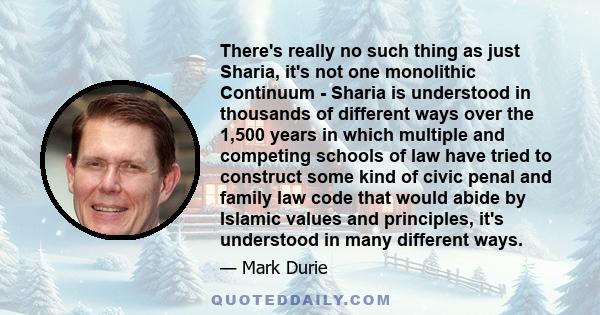 There's really no such thing as just Sharia, it's not one monolithic Continuum - Sharia is understood in thousands of different ways over the 1,500 years in which multiple and competing schools of law have tried to construct some kind of civic penal and family law code that would abide by Islamic values and principles, it's understood in many different ways.

— Mark Durie

QUOTEDDAILY.COM